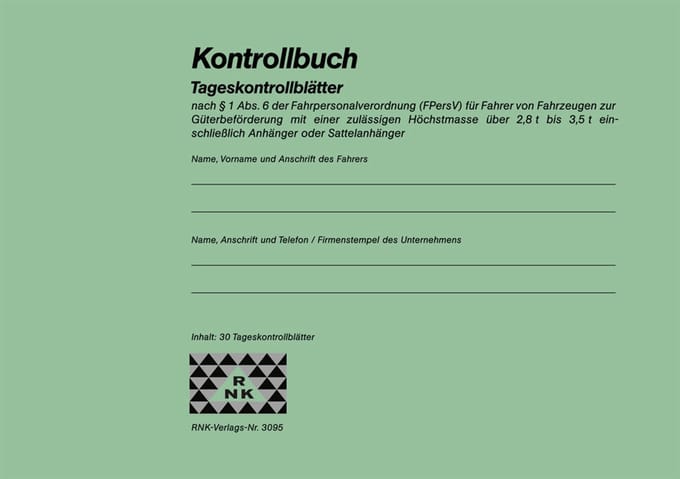 Kontrollbuch

Tageskontrollblätter

nach § 1 Abs. 6 der Fahrpersonalverordnung (FPersV) für Fahrer von Fahrzeugen zur Güterbeförderung mit einer zulässigen Höchstmasse über 2,8 t bis 3,5 t einschließlich Anhänger oder Sattelanhänger

Name, Vorname und Anschrift des Fahrers

Name, Anschrift und Telefon / Firmenstempel des Unternehmens

Inhalt: 30 Tageskontrollblätter

RNK

RNK-Verlags-Nr. 3095